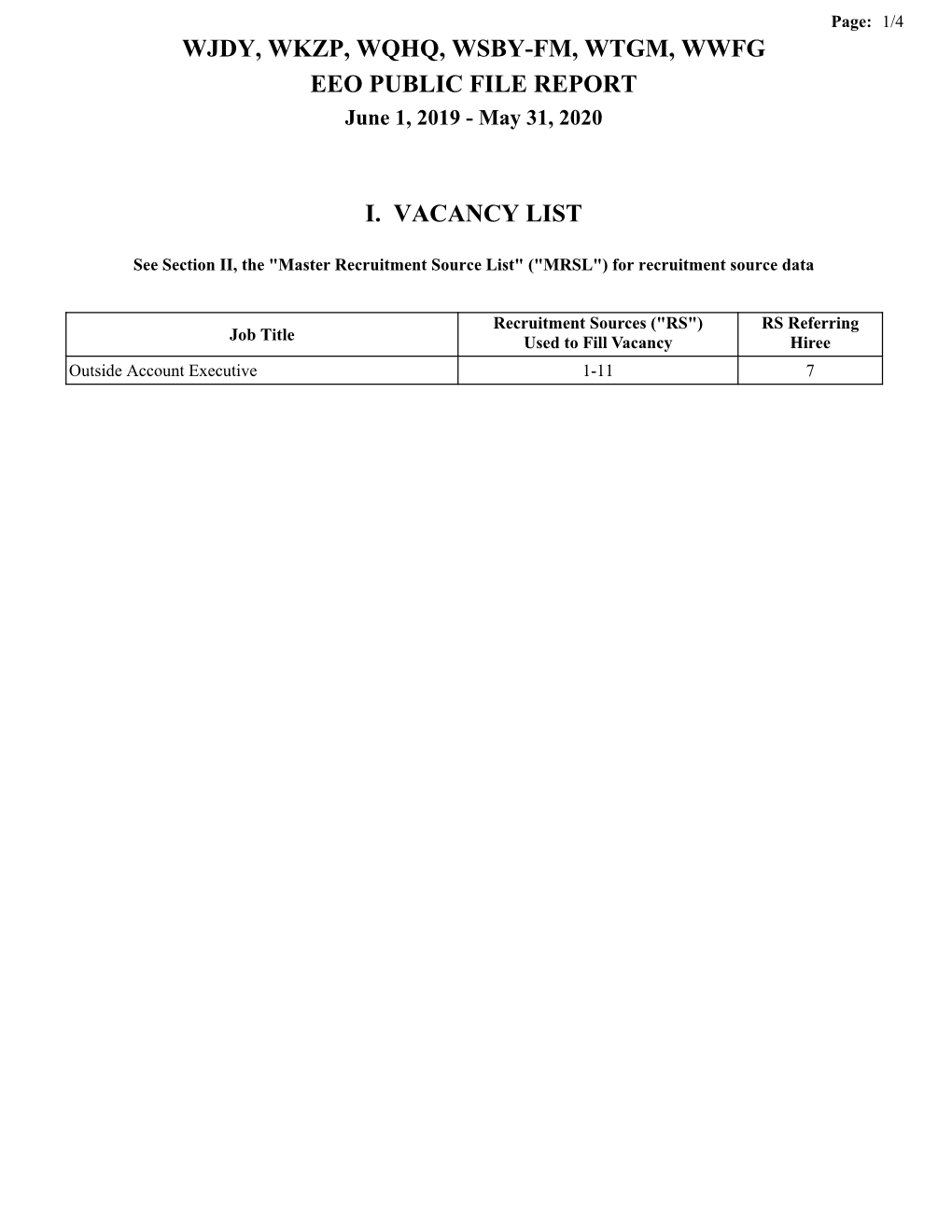 Page: 1/4

WJDY, WKZP, WQHQ, WSBY-FM, WTGM, WWFG
EEO PUBLIC FILE REPORT
June 1, 2019 - May 31, 2020

I. VACANCY LIST

See Section II, the "Master Recruitment Source List" ("MRSL") for recruitment source data

| Job Title | Recruitment Sources ("RS") Used to Fill Vacancy | RS Referring Hiree |
|---|---|---|
| Outside Account Executive | 1-11 | 7 |